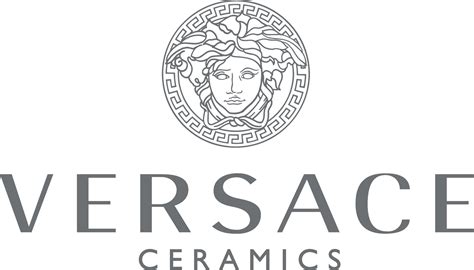 VERSACE
CERAMICS